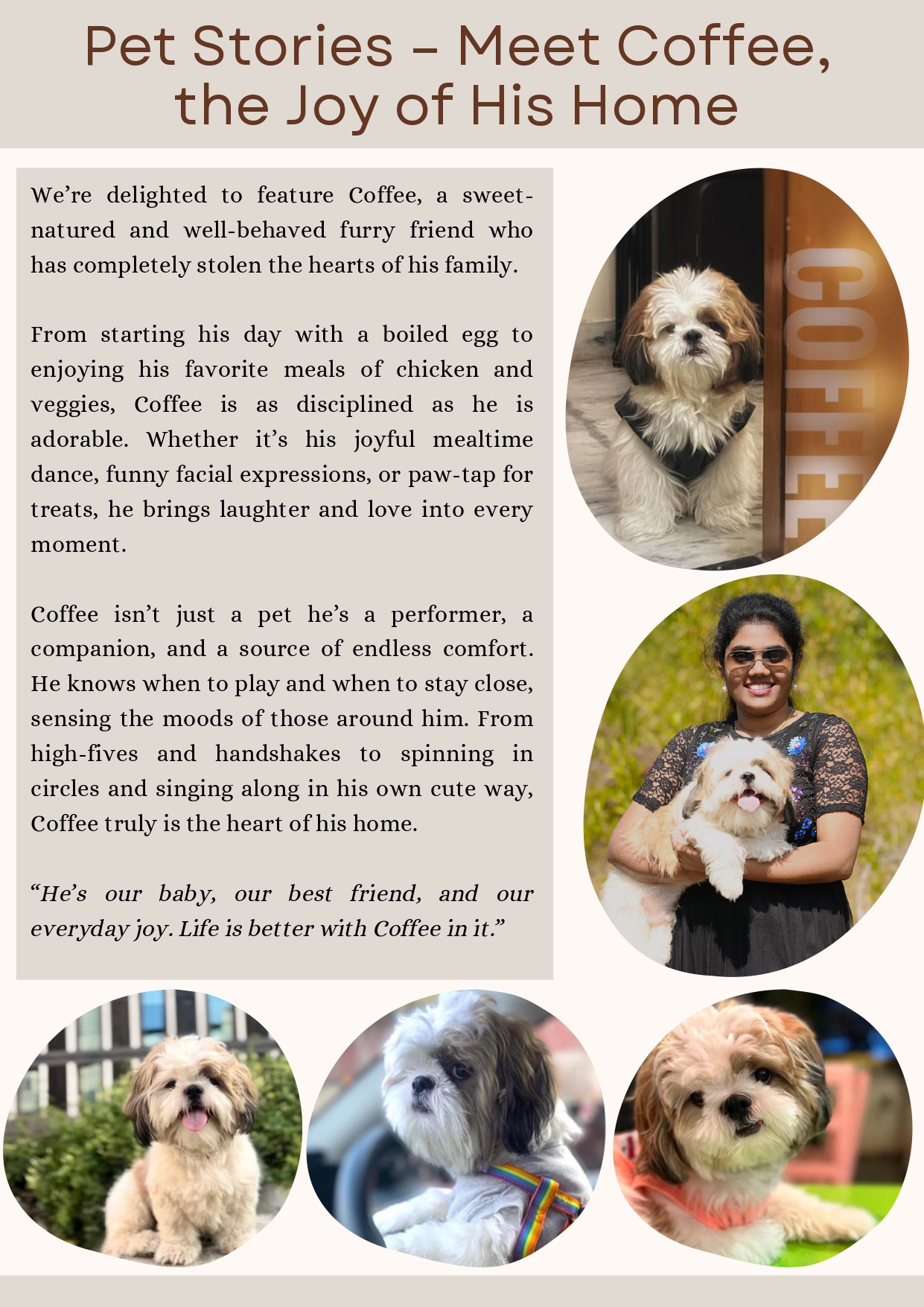 Pet Stories – Meet Coffee, the Joy of His Home

We're delighted to feature Coffee, a sweet-natured and well-behaved furry friend who has completely stolen the hearts of his family.

From starting his day with a boiled egg to enjoying his favorite meals of chicken and veggies, Coffee is as disciplined as he is adorable. Whether it's his joyful mealtime dance, funny facial expressions, or paw-tap for treats, he brings laughter and love into every moment.

Coffee isn't just a pet he's a performer, a companion, and a source of endless comfort. He knows when to play and when to stay close, sensing the moods of those around him. From high-fives and handshakes to spinning in circles and singing along in his own cute way, Coffee truly is the heart of his home.

"He's our baby, our best friend, and our everyday joy. Life is better with Coffee in it."

COFFEE